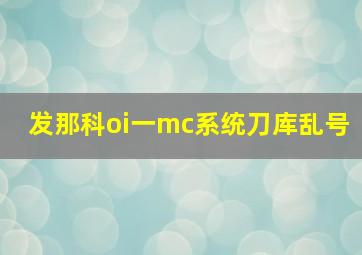 发那科oi一mc系统刀库乱号